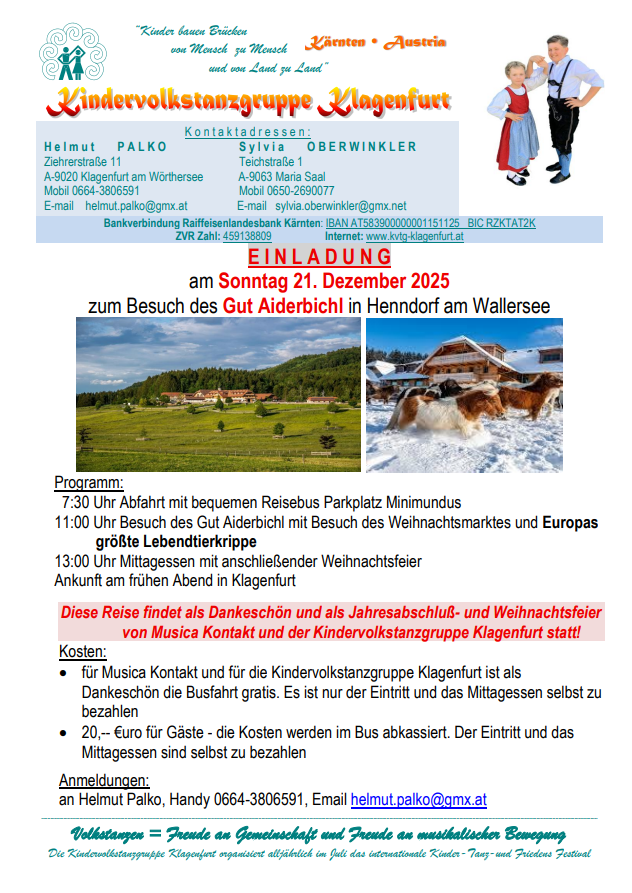 "Kinder bauen Brücken
von Mensch zu Mensch
und von Land zu Land"

Kärnten • Austria

Kindervolkstanzgruppe Klagenfurt

Kontaktadressen:

Helmut PALKO
Ziehrerstraße 11
A-9020 Klagenfurt am Wörthersee
Mobil 0664-3806591
E-mail helmut.palko@gmx.at

Sylvia OBERWINKLER
Teichstraße 1
A-9063 Maria Saal
Mobil 0650-2690077
E-mail sylvia.oberwinkler@gmx.net

Bankverbindung Raiffeisenlandesbank Kärnten: IBAN AT583900000001151125 BIC RZKTAT2K
ZVR Zahl: 459138809 Internet: www.kvtg-klagenfurt.at

EINLADUNG

am Sonntag 21. Dezember 2025

zum Besuch des Gut Aiderbichl in Henndorf am Wallersee

Programm:
7:30 Uhr Abfahrt mit bequemen Reisebus Parkplatz Minimundus
11:00 Uhr Besuch des Gut Aiderbichl mit Besuch des Weihnachtsmarktes und Europas größte Lebendtierkrippe
13:00 Uhr Mittagessen mit anschließender Weihnachtsfeier
Ankunft am frühen Abend in Klagenfurt

Diese Reise findet als Dankeschön und als Jahresabschluß- und Weihnachtsfeier von Musica Kontakt und der Kindervolkstanzgruppe Klagenfurt statt!

Kosten:
• für Musica Kontakt und für die Kindervolkstanzgruppe Klagenfurt ist als Dankeschön die Busfahrt gratis. Es ist nur der Eintritt und das Mittagessen selbst zu bezahlen
• 20,-- €uro für Gäste - die Kosten werden im Bus abkassiert. Der Eintritt und das Mittagessen sind selbst zu bezahlen

Anmeldungen:
an Helmut Palko, Handy 0664-3806591, Email helmut.palko@gmx.at

Volkstanzen = Freude an Gemeinschaft und Freude an musikalischer Bewegung
Die Kindervolkstanzgruppe Klagenfurt organisiert alljährlich im Juli das internationale Kinder-Tanz-und Friedens Festival